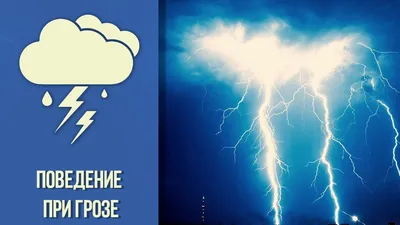 ПОВЕДЕНИЕ
ПРИ ГРОЗЕ